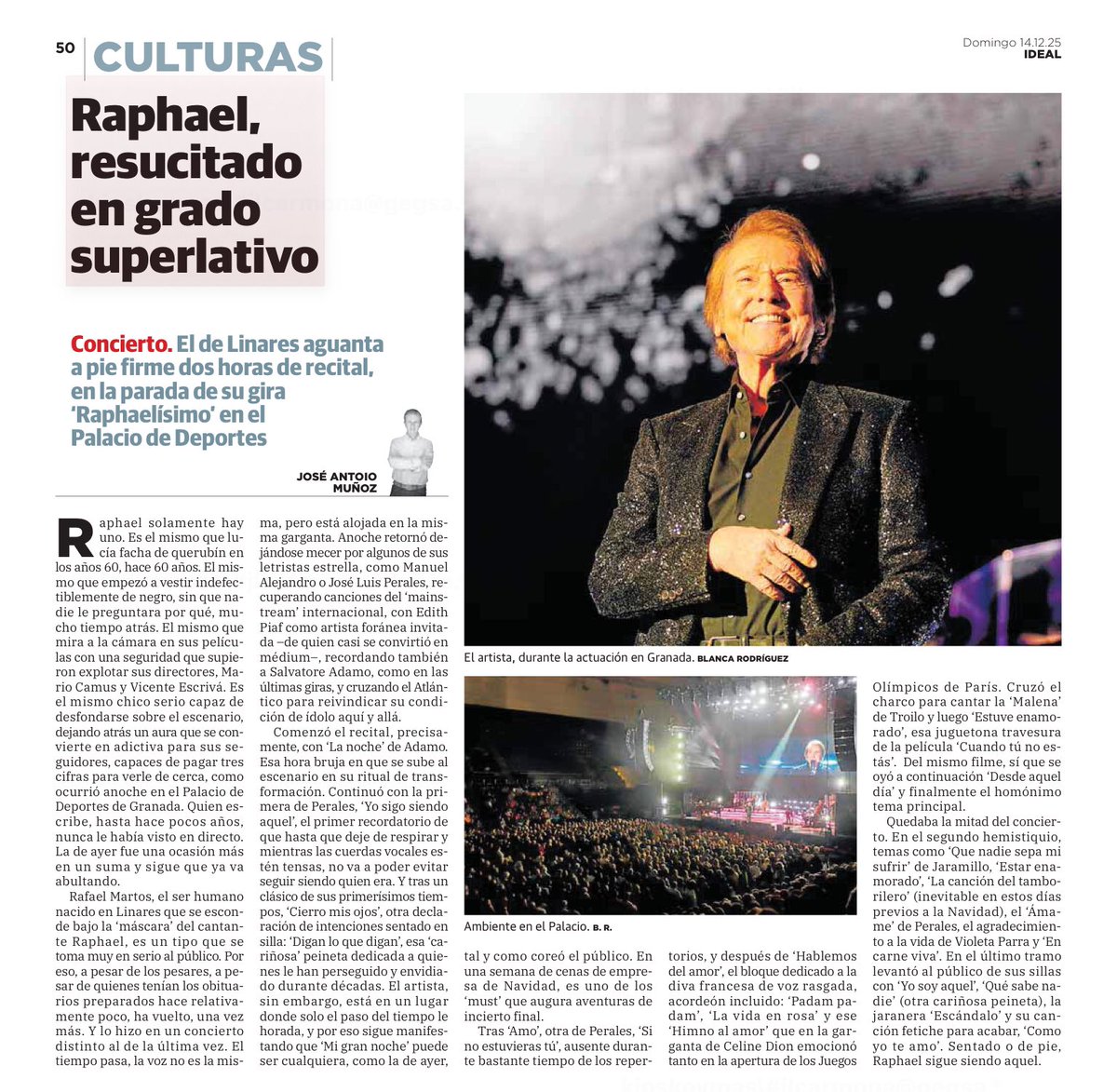 50 CULTURAS

Domingo 14.12.25
IDEAL

Raphael, resucitado en grado superlativo

Concierto. El de Linares aguanta a pie firme dos horas de recital, en la parada de su gira 'Raphaelísimo' en el Palacio de Deportes

JOSÉ ANTOIO MUÑOZ

Raphael solamente hay uno. Es el mismo que lucía facha de querubín en los años 60, hace 60 años. El mismo que empezó a vestir indefectiblemente de negro, sin que nadie le preguntara por qué, mucho tiempo atrás. El mismo que mira a la cámara en sus películas con una seguridad que supieron explotar sus directores, Mario Camus y Vicente Escrivá. Es el mismo chico serio capaz de desfondarse sobre el escenario, dejando atrás un aura que se convierte en adictiva para sus seguidores, capaces de pagar tres cifras para verle de cerca, como ocurrió anoche en el Palacio de Deportes de Granada. Quien escribe, hasta hace pocos años, nunca le había visto en directo. La de ayer fue una ocasión más en un suma y sigue que ya va abultando.

Rafael Martos, el ser humano nacido en Linares que se esconde bajo la 'máscara' del cantante Raphael, es un tipo que se toma muy en serio al público. Por eso, a pesar de los pesares, a pesar de quienes tenían los obituarios preparados hace relativamente poco, ha vuelto, una vez más. Y lo hizo en un concierto distinto al de la última vez. El tiempo pasa, la voz no es la misma, pero está alojada en la misma garganta. Anoche retornó dejándose mecer por algunos de sus letristas estrella, como Manuel Alejandro o José Luis Perales, recuperando canciones del 'mainstream' internacional, con Edith Piaf como artista foránea invitada –de quien casi se convirtió en médium–, recordando también a Salvatore Adamo, como en las últimas giras, y cruzando el Atlántico para reivindicar su condición de ídolo aquí y allá.

Comenzó el recital, precisamente, con 'La noche' de Adamo. Esa hora bruja en que se sube al escenario en su ritual de transformación. Continuó con la primera de Perales, 'Yo sigo siendo aquel', el primer recordatorio de que hasta que deje de respirar y mientras las cuerdas vocales estén tensas, no va a poder evitar seguir siendo quien era. Y tras un clásico de sus primerísimos tiempos, 'Cierro mis ojos', otra declaración de intenciones sentado en silla: 'Digan lo que digan', esa 'cariñosa' peineta dedicada a quienes le han perseguido y envidiado durante décadas. El artista, sin embargo, está en un lugar donde solo el paso del tiempo le horada, y por eso sigue manifestando que 'Mi gran noche' puede ser cualquiera, como la de ayer, tal y como coreó el público. En una semana de cenas de empresa de Navidad, es uno de los 'must' que augura aventuras de incierto final.

Tras 'Amo', otra de Perales, 'Si no estuvieras tú', ausente durante bastante tiempo de los repertorios, y después de 'Hablemos del amor', el bloque dedicado a la diva francesa de voz rasgada, acordeón incluido: 'Padam padam', 'La vida en rosa' y ese 'Himno al amor' que en la garganta de Celine Dion emocionó tanto en la apertura de los Juegos Olímpicos de París. Cruzó el charco para cantar la 'Malena' de Troilo y luego 'Estuve enamorado', esa juguetona travesura de la película 'Cuando tú no estás'. Del mismo filme, sí que se oyó a continuación 'Desde aquel día' y finalmente el homónimo tema principal.

Quedaba la mitad del concierto. En el segundo hemistiquio, temas como 'Que nadie sepa mi sufrir' de Jaramillo, 'Estar enamorado', 'La canción del tamborilero' (inevitable en estos días previos a la Navidad), el 'Ámame' de Perales, el agradecimiento a la vida de Violeta Parra y 'En carne viva'. En el último tramo levantó al público de sus sillas con 'Yo soy aquel', 'Qué sabe nadie' (otra cariñosa peineta), la jaranera 'Escándalo' y su canción fetiche para acabar, 'Como yo te amo'. Sentado o de pie, Raphael sigue siendo aquel.

El artista, durante la actuación en Granada. BLANCA RODRÍGUEZ

Ambiente en el Palacio. B. R.